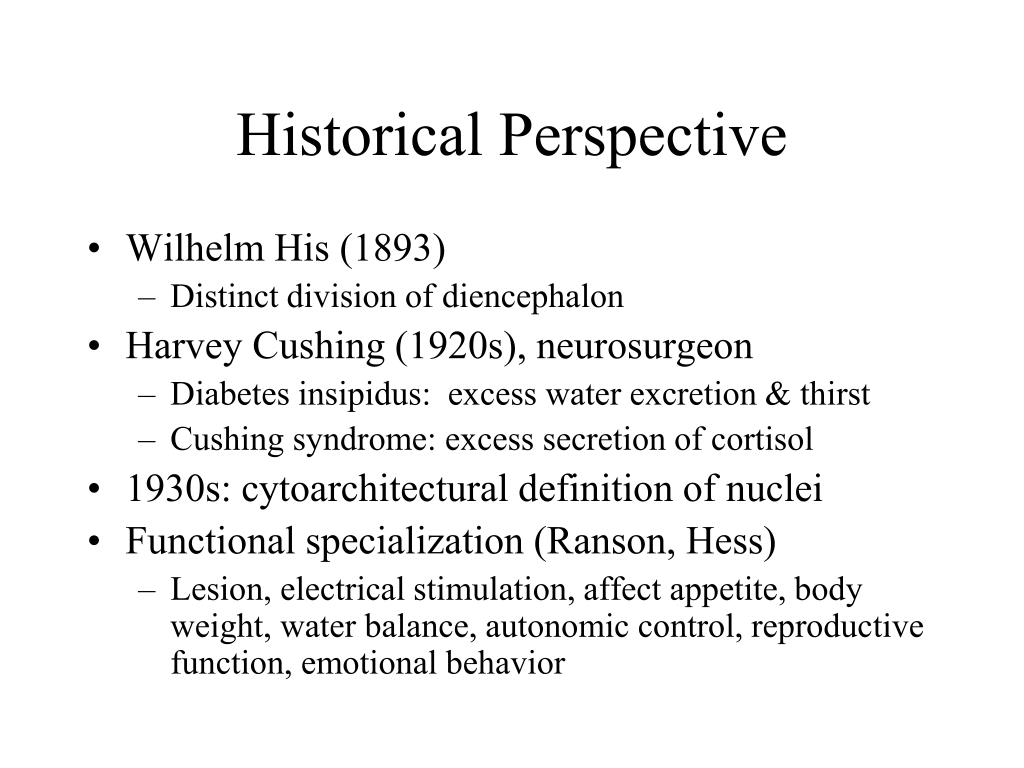 Historical Perspective

• Wilhelm His (1893)
  – Distinct division of diencephalon
• Harvey Cushing (1920s), neurosurgeon
  – Diabetes insipidus: excess water excretion & thirst
  – Cushing syndrome: excess secretion of cortisol
• 1930s: cytoarchitectural definition of nuclei
• Functional specialization (Ranson, Hess)
  – Lesion, electrical stimulation, affect appetite, body weight, water balance, autonomic control, reproductive function, emotional behavior